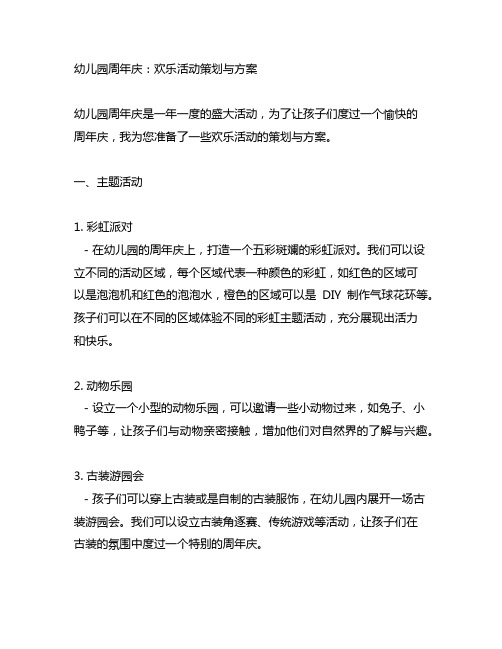 幼儿园周年庆：欢乐活动策划与方案

幼儿园周年庆是一年一度的盛大活动，为了让孩子们度过一个愉快的周年庆，我为您准备了一些欢乐活动的策划与方案。

一、主题活动

1. 彩虹派对
- 在幼儿园的周年庆上，打造一个五彩斑斓的彩虹派对。我们可以设立不同的活动区域，每个区域代表一种颜色的彩虹，如红色的区域可以是泡泡机和红色的泡泡水，橙色的区域可以是 DIY 制作气球花环等。孩子们可以在不同的区域体验不同的彩虹主题活动，充分展现出活力和快乐。

2. 动物乐园
- 设立一个小型的动物乐园，可以邀请一些小动物过来，如兔子、小鸭子等，让孩子们与动物亲密接触，增加他们对自然界的了解与兴趣。

3. 古装游园会
- 孩子们可以穿上古装或是自制的古装服饰，在幼儿园内展开一场古装游园会。我们可以设立古装角逐赛、传统游戏等活动，让孩子们在古装的氛围中度过一个特别的周年庆。